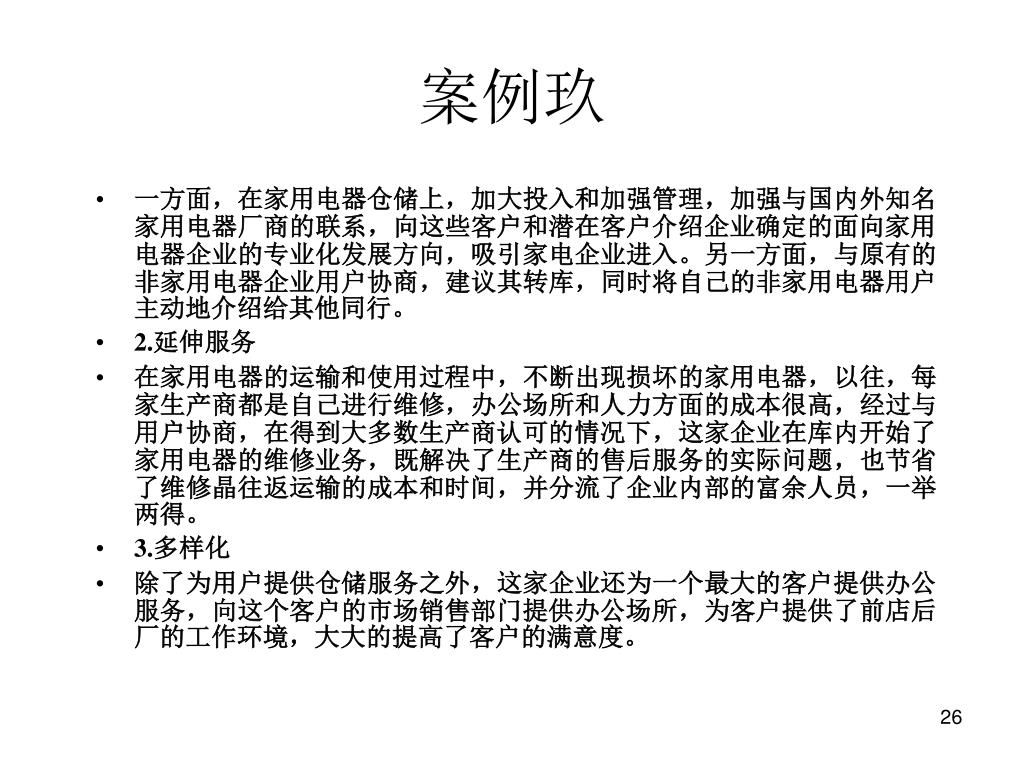 案例玖

• 一方面，在家用电器仓储上，加大投入和加强管理，加强与国内外知名家用电器厂商的联系，向这些客户和潜在客户介绍企业确定的面向家用电器企业的专业化发展方向，吸引家电企业进入。另一方面，与原有的非家用电器企业用户协商，建议其转库，同时将自己的非家用电器用户主动地介绍给其他同行。

• 2.延伸服务

• 在家用电器的运输和使用过程中，不断出现损坏的家用电器，以往，每家生产商都是自己进行维修，办公场所和人力方面的成本很高，经过与用户协商，在得到大多数生产商认可的情况下，这家企业在库内开始了家用电器的维修业务，既解决了生产商的售后服务的实际问题，也节省了维修晶往返运输的成本和时间，并分流了企业内部的富余人员，一举两得。

• 3.多样化

• 除了为用户提供仓储服务之外，这家企业还为一个最大的客户提供办公服务，向这个客户的市场销售部门提供办公场所，为客户提供了前店后厂的工作环境，大大的提高了客户的满意度。

26